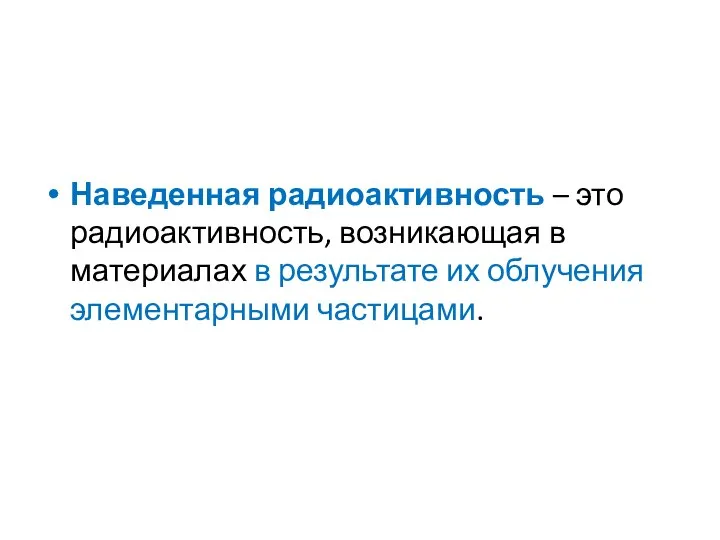 • Наведенная радиоактивность – это радиоактивность, возникающая в материалах в результате их облучения элементарными частицами.